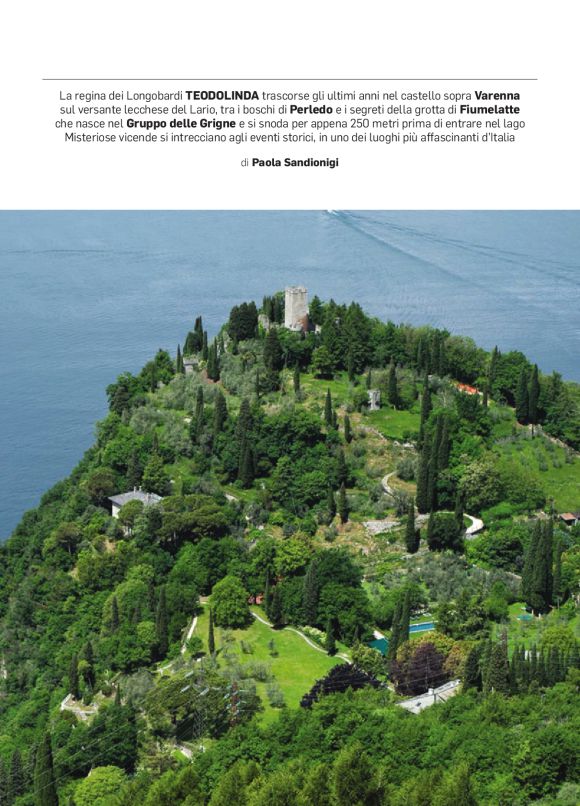 La regina dei Longobardi TEODOLINDA trascorse gli ultimi anni nel castello sopra Varenna sul versante lecchese del Lario, tra i boschi di Perledo e i segreti della grotta di Fiumelatte che nasce nel Gruppo delle Grigne e si snoda per appena 250 metri prima di entrare nel lago Misteriose vicende si intrecciano agli eventi storici, in uno dei luoghi più affascinanti d'Italia

di Paola Sandionigi